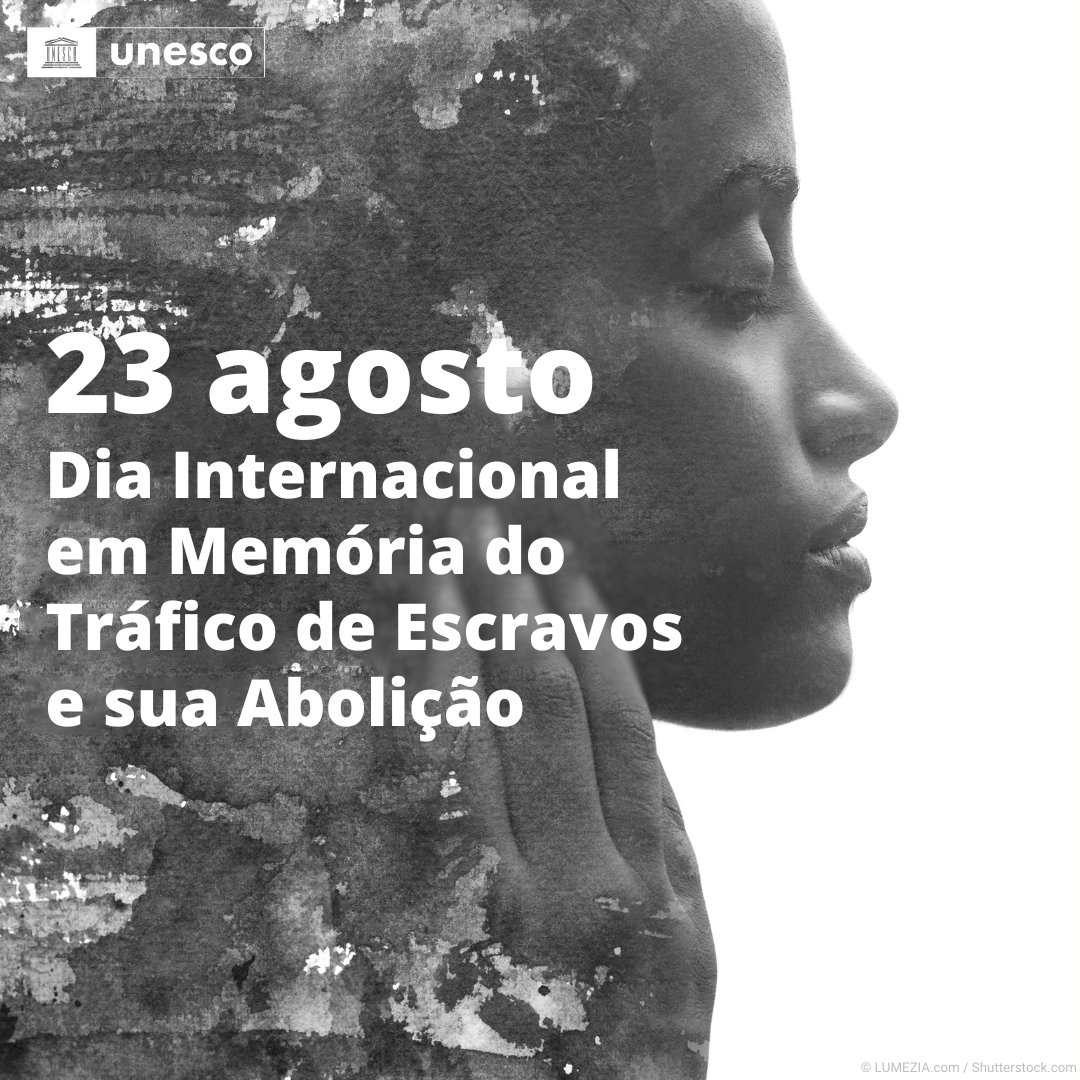 unesco

23 agosto
Dia Internacional em Memória do Tráfico de Escravos e sua Abolição

© LUMEZIA.com / Shutterstock.com